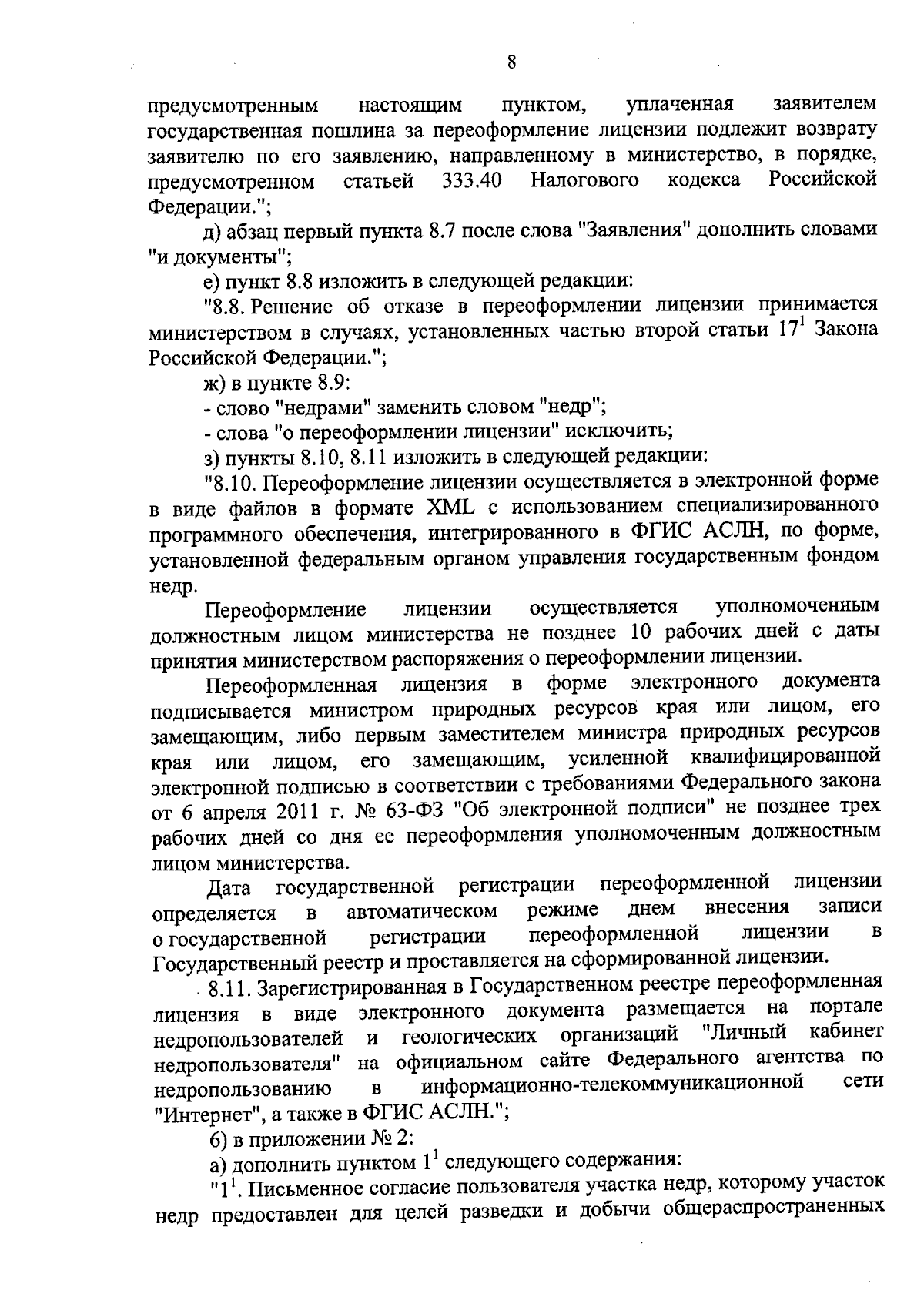 8

предусмотренным настоящим пунктом, уплаченная заявителем государственная пошлина за переоформление лицензии подлежит возврату заявителю по его заявлению, направленному в министерство, в порядке, предусмотренном статьей 333.40 Налогового кодекса Российской Федерации.";

д) абзац первый пункта 8.7 после слова "Заявления" дополнить словами "и документы";

е) пункт 8.8 изложить в следующей редакции:

"8.8. Решение об отказе в переоформлении лицензии принимается министерством в случаях, установленных частью второй статьи $17^1$ Закона Российской Федерации.";

ж) в пункте 8.9:

- слово "недрами" заменить словом "недр";

- слова "о переоформлении лицензии" исключить;

з) пункты 8.10, 8.11 изложить в следующей редакции:

"8.10. Переоформление лицензии осуществляется в электронной форме в виде файлов в формате XML с использованием специализированного программного обеспечения, интегрированного в ФГИС АСЛН, по форме, установленной федеральным органом управления государственным фондом недр.

Переоформление лицензии осуществляется уполномоченным должностным лицом министерства не позднее 10 рабочих дней с даты принятия министерством распоряжения о переоформлении лицензии.

Переоформленная лицензия в форме электронного документа подписывается министром природных ресурсов края или лицом, его замещающим, либо первым заместителем министра природных ресурсов края или лицом, его замещающим, усиленной квалифицированной электронной подписью в соответствии с требованиями Федерального закона от 6 апреля 2011 г. № 63-ФЗ "Об электронной подписи" не позднее трех рабочих дней со дня ее переоформления уполномоченным должностным лицом министерства.

Дата государственной регистрации переоформленной лицензии определяется в автоматическом режиме днем внесения записи о государственной регистрации переоформленной лицензии в Государственный реестр и проставляется на сформированной лицензии.

8.11. Зарегистрированная в Государственном реестре переоформленная лицензия в виде электронного документа размещается на портале недропользователей и геологических организаций "Личный кабинет недропользователя" на официальном сайте Федерального агентства по недропользованию в информационно-телекоммуникационной сети "Интернет", а также в ФГИС АСЛН.";

6) в приложении № 2:

а) дополнить пунктом $1^1$ следующего содержания:

"$1^1$. Письменное согласие пользователя участка недр, которому участок недр предоставлен для целей разведки и добычи общераспространенных